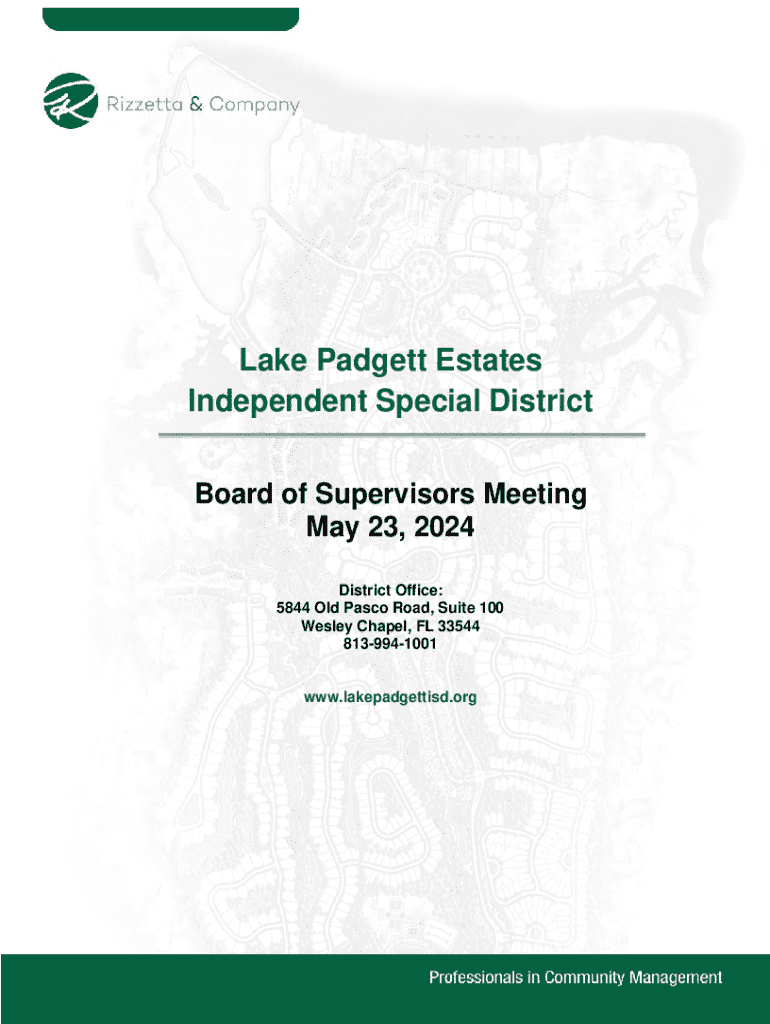 Rizzetta & Company

Lake Padgett Estates
Independent Special District

Board of Supervisors Meeting
May 23, 2024

District Office:
5844 Old Pasco Road, Suite 100
Wesley Chapel, FL 33544
813-994-1001

www.lakepadgettisd.org

Professionals in Community Management